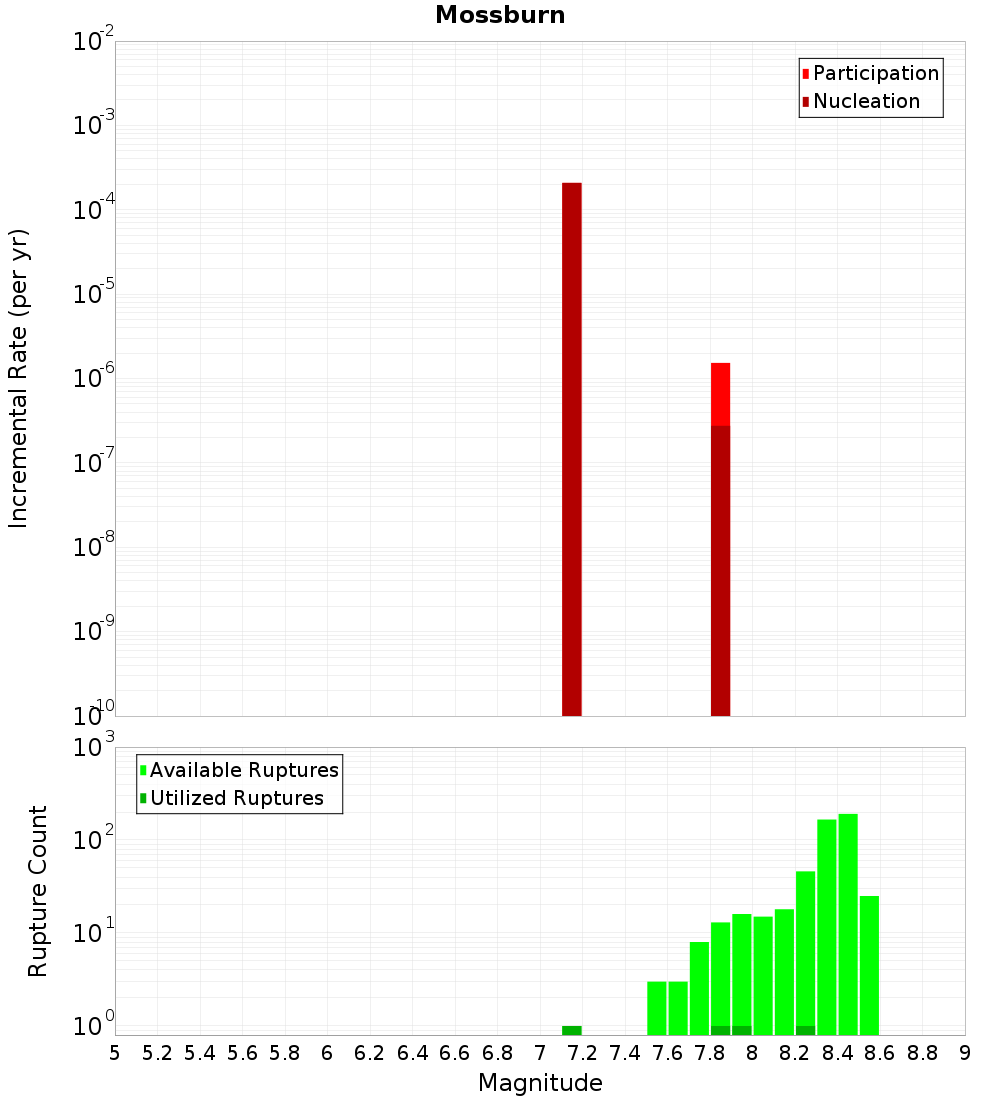 Mossburn

Participation
Nucleation

Incremental Rate (per yr)

$10^{-2}$
$10^{-3}$
$10^{-4}$
$10^{-5}$
$10^{-6}$
$10^{-7}$
$10^{-8}$
$10^{-9}$
$10^{-10}$

Available Ruptures
Utilized Ruptures

Rupture Count

$10^{3}$
$10^{2}$
$10^{1}$
$10^{0}$

5 5.2 5.4 5.6 5.8 6 6.2 6.4 6.6 6.8 7 7.2 7.4 7.6 7.8 8 8.2 8.4 8.6 8.8 9

Magnitude